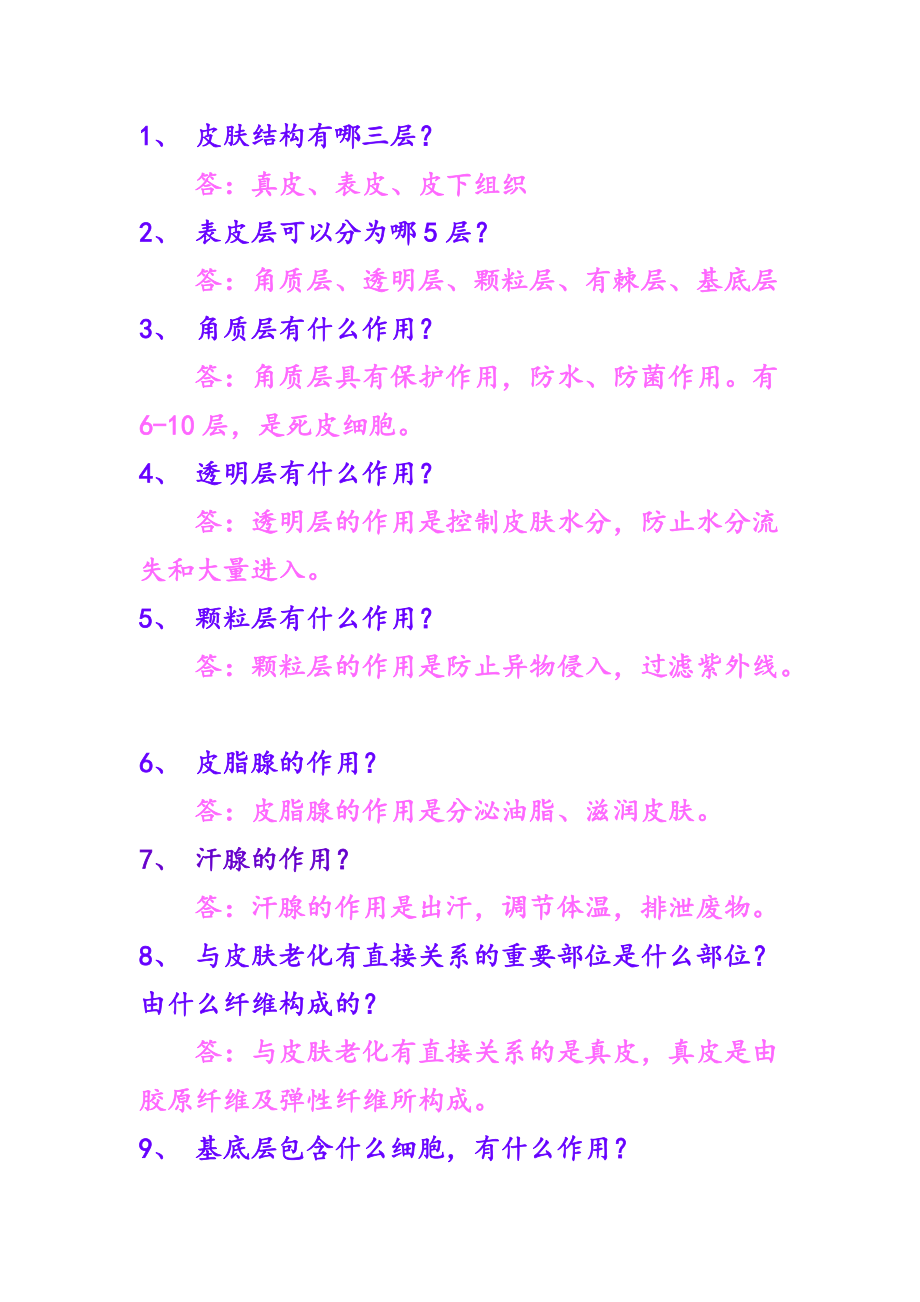 1、 皮肤结构有哪三层？

答：真皮、表皮、皮下组织

2、 表皮层可以分为哪 5 层？

答：角质层、透明层、颗粒层、有棘层、基底层

3、 角质层有什么作用？

答：角质层具有保护作用，防水、防菌作用。有 6-10 层，是死皮细胞。

4、 透明层有什么作用？

答：透明层的作用是控制皮肤水分，防止水分流失和大量进入。

5、 颗粒层有什么作用？

答：颗粒层的作用是防止异物侵入，过滤紫外线。

6、 皮脂腺的作用？

答：皮脂腺的作用是分泌油脂、滋润皮肤。

7、 汗腺的作用？

答：汗腺的作用是出汗，调节体温，排泄废物。

8、 与皮肤老化有直接关系的重要部位是什么部位？由什么纤维构成的？

答：与皮肤老化有直接关系的是真皮，真皮是由胶原纤维及弹性纤维所构成。

9、 基底层包含什么细胞，有什么作用？